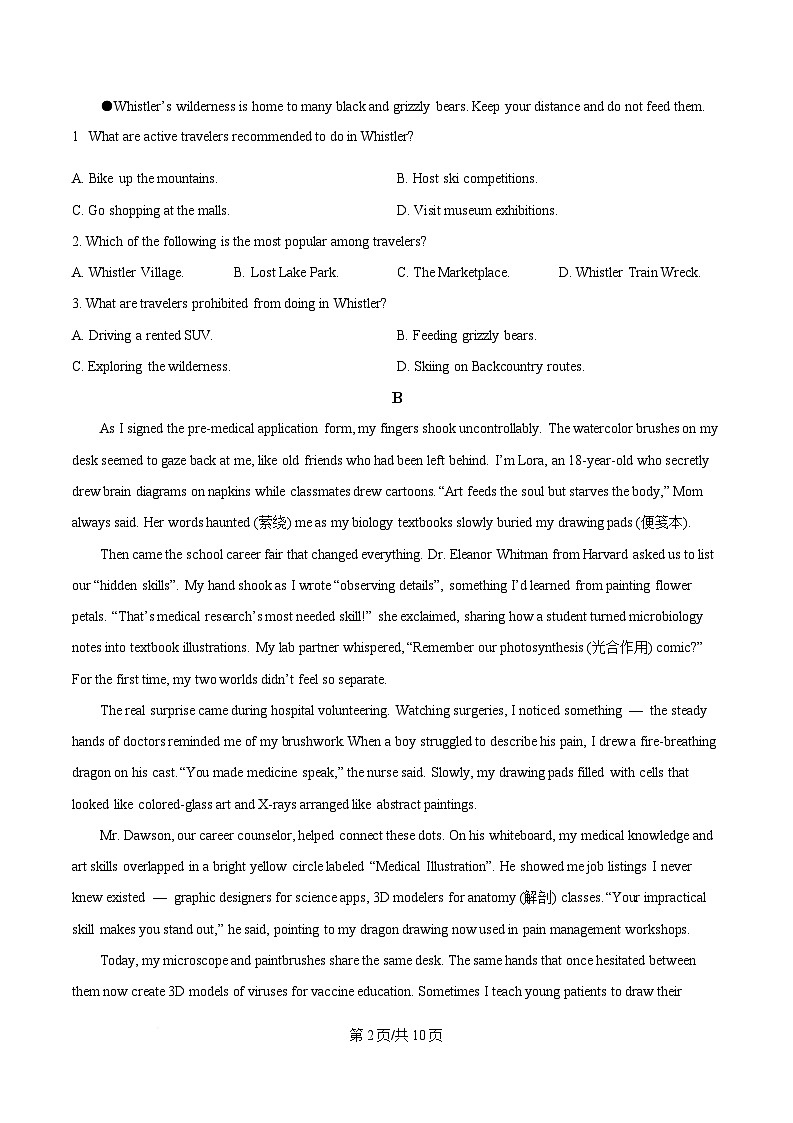 ●Whistler's wilderness is home to many black and grizzly bears. Keep your distance and do not feed them.

1 What are active travelers recommended to do in Whistler?

A. Bike up the mountains.
B. Host ski competitions.
C. Go shopping at the malls.
D. Visit museum exhibitions.

2. Which of the following is the most popular among travelers?

A. Whistler Village.
B. Lost Lake Park.
C. The Marketplace.
D. Whistler Train Wreck.

3. What are travelers prohibited from doing in Whistler?

A. Driving a rented SUV.
B. Feeding grizzly bears.
C. Exploring the wilderness.
D. Skiing on Backcountry routes.

B

As I signed the pre-medical application form, my fingers shook uncontrollably. The watercolor brushes on my desk seemed to gaze back at me, like old friends who had been left behind. I'm Lora, an 18-year-old who secretly drew brain diagrams on napkins while classmates drew cartoons. "Art feeds the soul but starves the body," Mom always said. Her words haunted (萦绕) me as my biology textbooks slowly buried my drawing pads (便笺本).

Then came the school career fair that changed everything. Dr. Eleanor Whitman from Harvard asked us to list our "hidden skills". My hand shook as I wrote "observing details", something I'd learned from painting flower petals. "That's medical research's most needed skill!" she exclaimed, sharing how a student turned microbiology notes into textbook illustrations. My lab partner whispered, "Remember our photosynthesis (光合作用) comic?" For the first time, my two worlds didn't feel so separate.

The real surprise came during hospital volunteering. Watching surgeries, I noticed something — the steady hands of doctors reminded me of my brushwork. When a boy struggled to describe his pain, I drew a fire-breathing dragon on his cast. "You made medicine speak," the nurse said. Slowly, my drawing pads filled with cells that looked like colored-glass art and X-rays arranged like abstract paintings.

Mr. Dawson, our career counselor, helped connect these dots. On his whiteboard, my medical knowledge and art skills overlapped in a bright yellow circle labeled "Medical Illustration". He showed me job listings I never knew existed — graphic designers for science apps, 3D modelers for anatomy (解剖) classes. "Your impractical skill makes you stand out," he said, pointing to my dragon drawing now used in pain management workshops.

Today, my microscope and paintbrushes share the same desk. The same hands that once hesitated between them now create 3D models of viruses for vaccine education. Sometimes I teach young patients to draw their

第 2 页/共 10 页